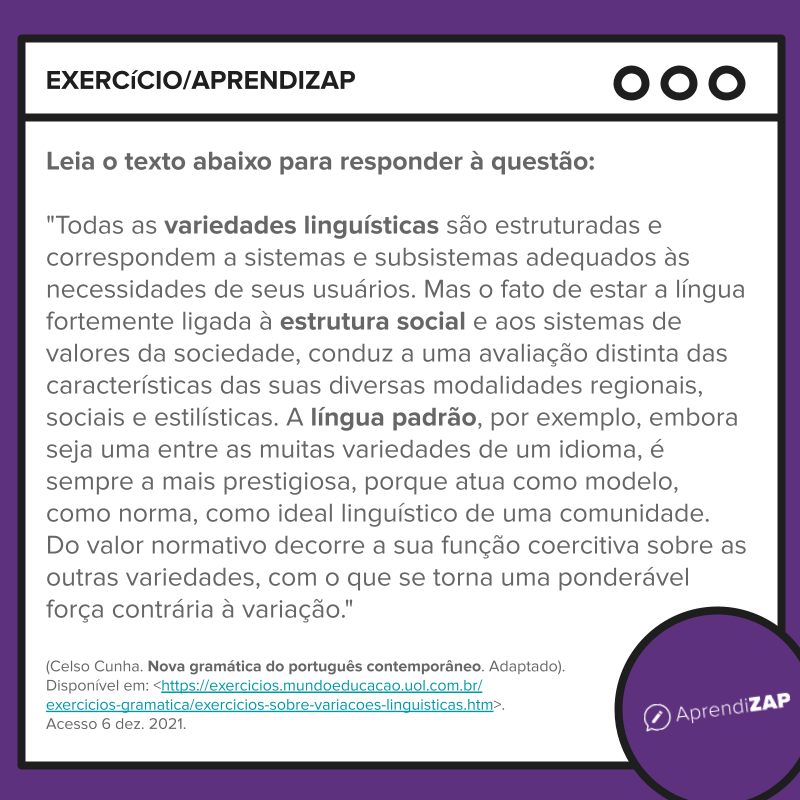 EXERCíCIO/APRENDIZAP

Leia o texto abaixo para responder à questão:

"Todas as variedades linguísticas são estruturadas e correspondem a sistemas e subsistemas adequados às necessidades de seus usuários. Mas o fato de estar a língua fortemente ligada à estrutura social e aos sistemas de valores da sociedade, conduz a uma avaliação distinta das características das suas diversas modalidades regionais, sociais e estilísticas. A língua padrão, por exemplo, embora seja uma entre as muitas variedades de um idioma, é sempre a mais prestigiosa, porque atua como modelo, como norma, como ideal linguístico de uma comunidade. Do valor normativo decorre a sua função coercitiva sobre as outras variedades, com o que se torna uma ponderável força contrária à variação."

(Celso Cunha. Nova gramática do português contemporâneo. Adaptado). Disponível em: <https://exercicios.mundoeducacao.uol.com.br/exercicios-gramatica/exercicios-sobre-variacoes-linguisticas.htm>. Acesso 6 dez. 2021.

AprendiZAP